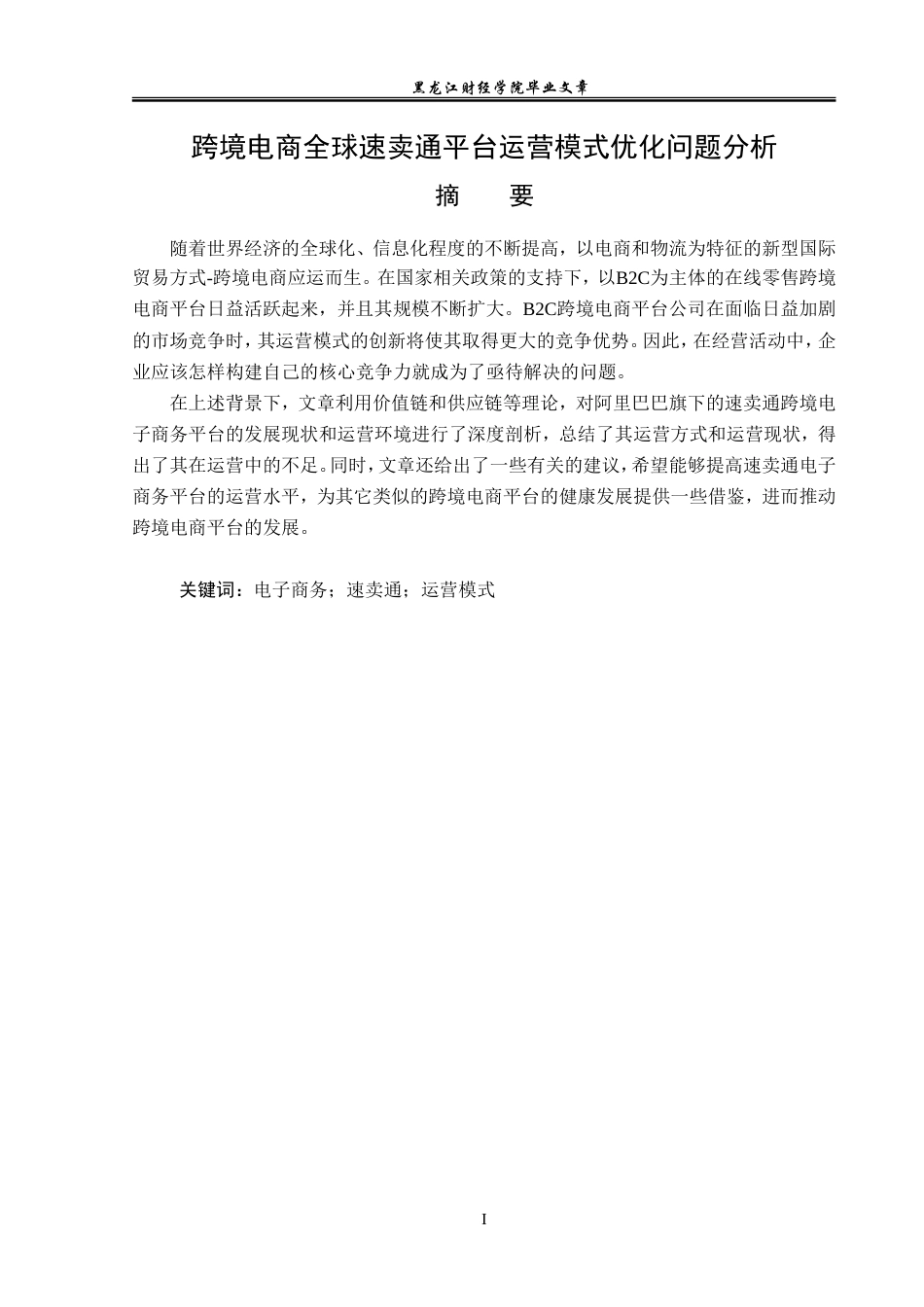 黑龙江财经学院毕业文章

跨境电商全球速卖通平台运营模式优化问题分析

摘　要

随着世界经济的全球化、信息化程度的不断提高，以电商和物流为特征的新型国际贸易方式-跨境电商应运而生。在国家相关政策的支持下，以B2C为主体的在线零售跨境电商平台日益活跃起来，并且其规模不断扩大。B2C跨境电商平台公司在面临日益加剧的市场竞争时，其运营模式的创新将使其取得更大的竞争优势。因此，在经营活动中，企业应该怎样构建自己的核心竞争力就成为了亟待解决的问题。

在上述背景下，文章利用价值链和供应链等理论，对阿里巴巴旗下的速卖通跨境电子商务平台的发展现状和运营环境进行了深度剖析，总结了其运营方式和运营现状，得出了其在运营中的不足。同时，文章还给出了一些有关的建议，希望能够提高速卖通电子商务平台的运营水平，为其它类似的跨境电商平台的健康发展提供一些借鉴，进而推动跨境电商平台的发展。

关键词：电子商务；速卖通；运营模式

I